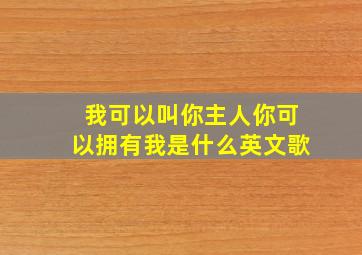 我可以叫你主人你可以拥有我是什么英文歌